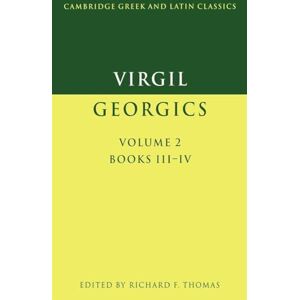 CAMBRIDGE GREEK AND LATIN CLASSICS

VIRGIL

GEORGICS

VOLUME 2
BOOKS III–IV

EDITED BY RICHARD F. THOMAS